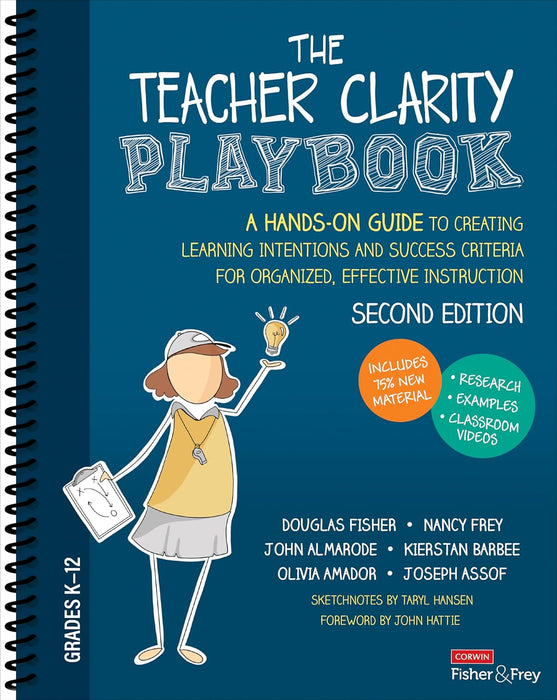 THE TEACHER CLARITY PLAYBOOK

A HANDS-ON GUIDE TO CREATING LEARNING INTENTIONS AND SUCCESS CRITERIA FOR ORGANIZED, EFFECTIVE INSTRUCTION

SECOND EDITION

INCLUDES 75% NEW MATERIAL

• RESEARCH
• EXAMPLES
• CLASSROOM VIDEOS

DOUGLAS FISHER • NANCY FREY
JOHN ALMARODE • KIERSTAN BARBEE
OLIVIA AMADOR • JOSEPH ASSOF

SKETCHNOTES BY TARYL HANSEN
FOREWORD BY JOHN HATTIE

GRADES K–12

CORWIN
Fisher & Frey